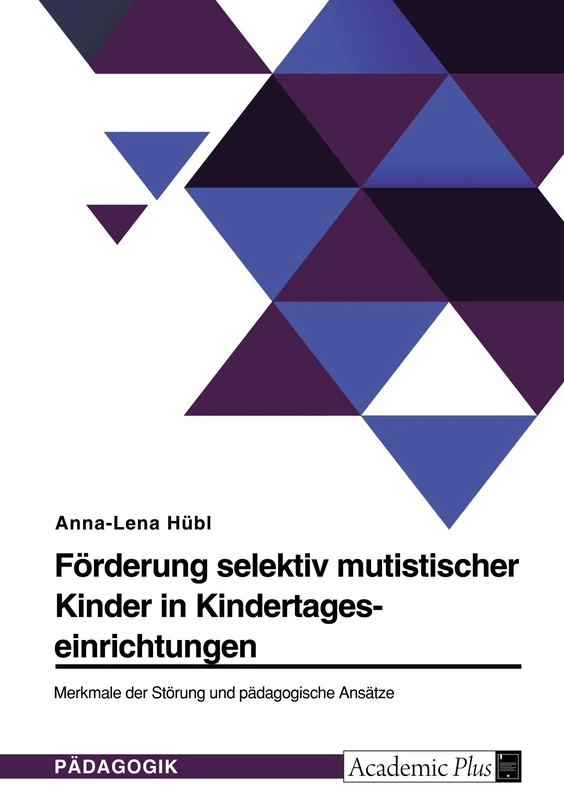 Anna-Lena Hübl

Förderung selektiv mutistischer Kinder in Kindertageseinrichtungen

Merkmale der Störung und pädagogische Ansätze

PÄDAGOGIK

Academic Plus